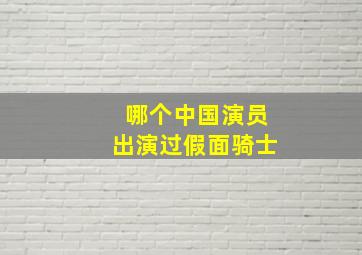 哪个中国演员
出演过假面骑士